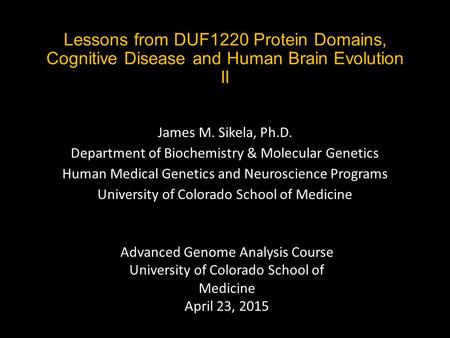 Lessons from DUF1220 Protein Domains, Cognitive Disease and Human Brain Evolution II

James M. Sikela, Ph.D.
Department of Biochemistry & Molecular Genetics
Human Medical Genetics and Neuroscience Programs
University of Colorado School of Medicine

Advanced Genome Analysis Course
University of Colorado School of Medicine
April 23, 2015